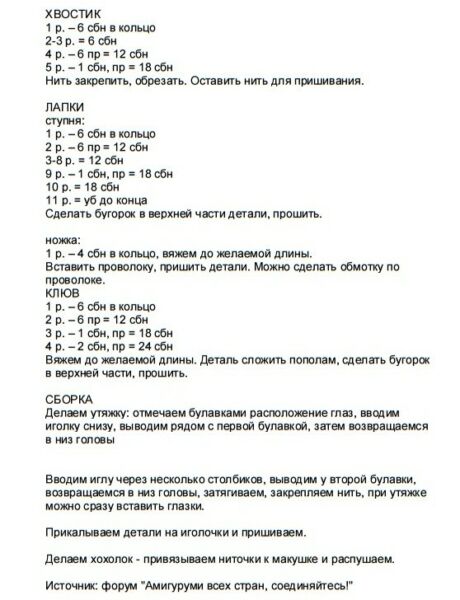 ХВОСТИК
1 р. – 6 сбн в кольцо
2-3 р. = 6 сбн
4 р. – 6 пр = 12 сбн
5 р. – 1 сбн, пр = 18 сбн
Нить закрепить, обрезать. Оставить нить для пришивания.

ЛАПКИ
ступня:
1 р. – 6 сбн в кольцо
2 р. – 6 пр = 12 сбн
3-8 р. = 12 сбн
9 р. – 1 сбн, пр = 18 сбн
10 р. = 18 сбн
11 р. = уб до конца
Сделать бугорок в верхней части детали, прошить.

ножка:
1 р. – 4 сбн в кольцо, вяжем до желаемой длины.
Вставить проволоку, пришить детали. Можно сделать обмотку по проволоке.
КЛЮВ
1 р. – 6 сбн в кольцо
2 р. – 6 пр = 12 сбн
3 р. – 1 сбн, пр = 18 сбн
4 р. – 2 сбн, пр = 24 сбн
Вяжем до желаемой длины. Деталь сложить пополам, сделать бугорок в верхней части, прошить.

СБОРКА
Делаем утяжку: отмечаем булавками расположение глаз, вводим иголку снизу, выводим рядом с первой булавкой, затем возвращаемся в низ головы

Вводим иглу через несколько столбиков, выводим у второй булавки, возвращаемся в низ головы, затягиваем, закрепляем нить, при утяжке можно сразу вставить глазки.

Прикалываем детали на иголочки и пришиваем.

Делаем хохолок - привязываем ниточки к макушке и распушаем.

Источник: форум "Амигуруми всех стран, соединяйтесь!"